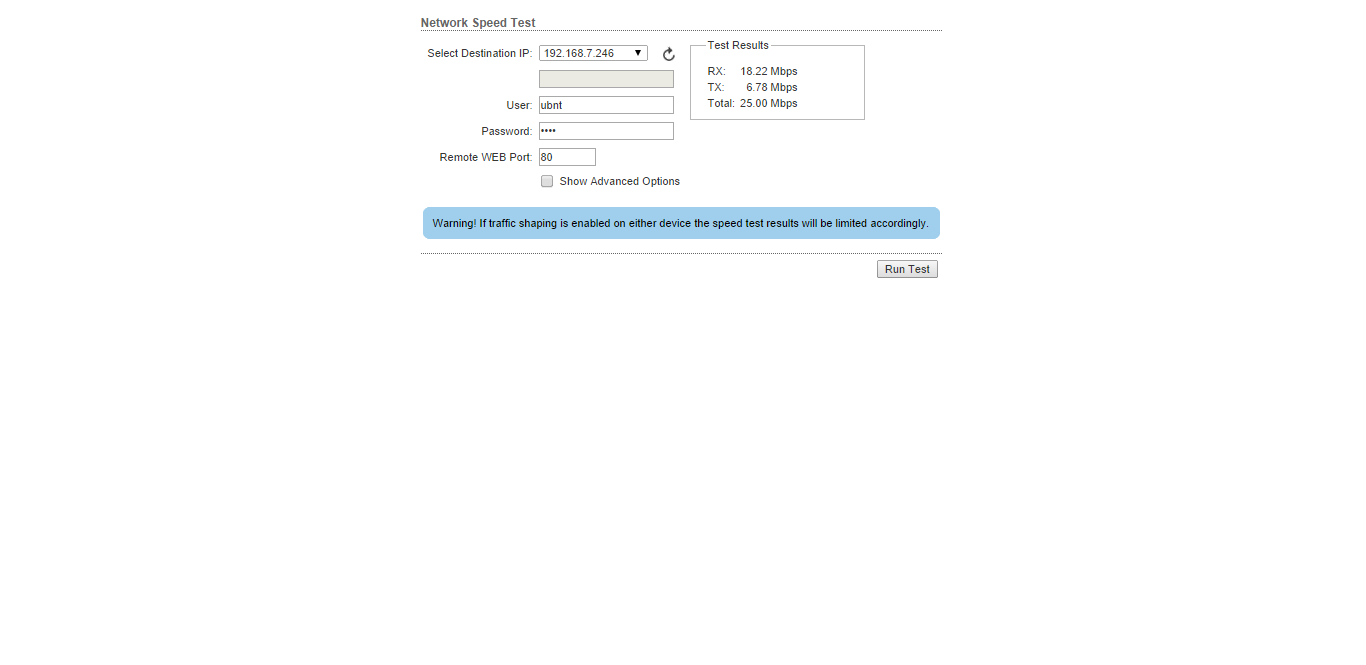 Network Speed Test

Select Destination IP: 192.168.7.246

User: ubnt

Password: ••••

Remote WEB Port: 80

Show Advanced Options

Test Results

RX: 18.22 Mbps
TX: 6.78 Mbps
Total: 25.00 Mbps

Warning! If traffic shaping is enabled on either device the speed test results will be limited accordingly.

Run Test